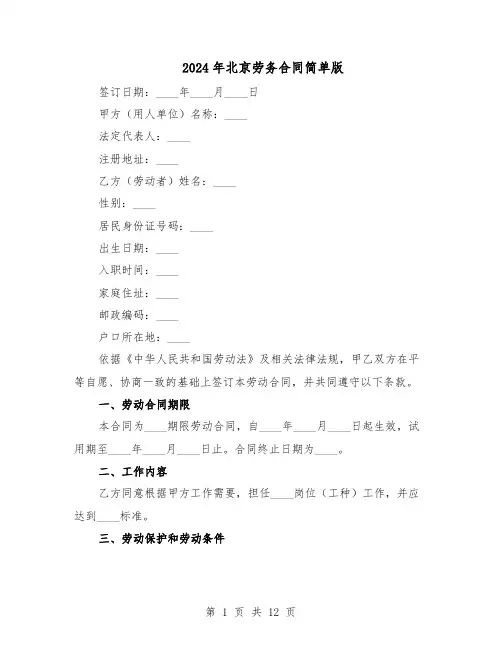 2024年北京劳务合同简单版

签订日期：____年____月____日

甲方（用人单位）名称：____

法定代表人：____

注册地址：____

乙方（劳动者）姓名：____

性别：____

居民身份证号码：____

出生日期：____

入职时间：____

家庭住址：____

邮政编码：____

户口所在地：____

依据《中华人民共和国劳动法》及相关法律法规，甲乙双方在平等自愿、协商一致的基础上签订本劳动合同，并共同遵守以下条款。

一、劳动合同期限

本合同为____期限劳动合同，自____年____月____日起生效，试用期至____年____月____日止。合同终止日期为____。

二、工作内容

乙方同意根据甲方工作需要，担任____岗位（工种）工作，并应达到____标准。

三、劳动保护和劳动条件

第 1 页 共 12 页